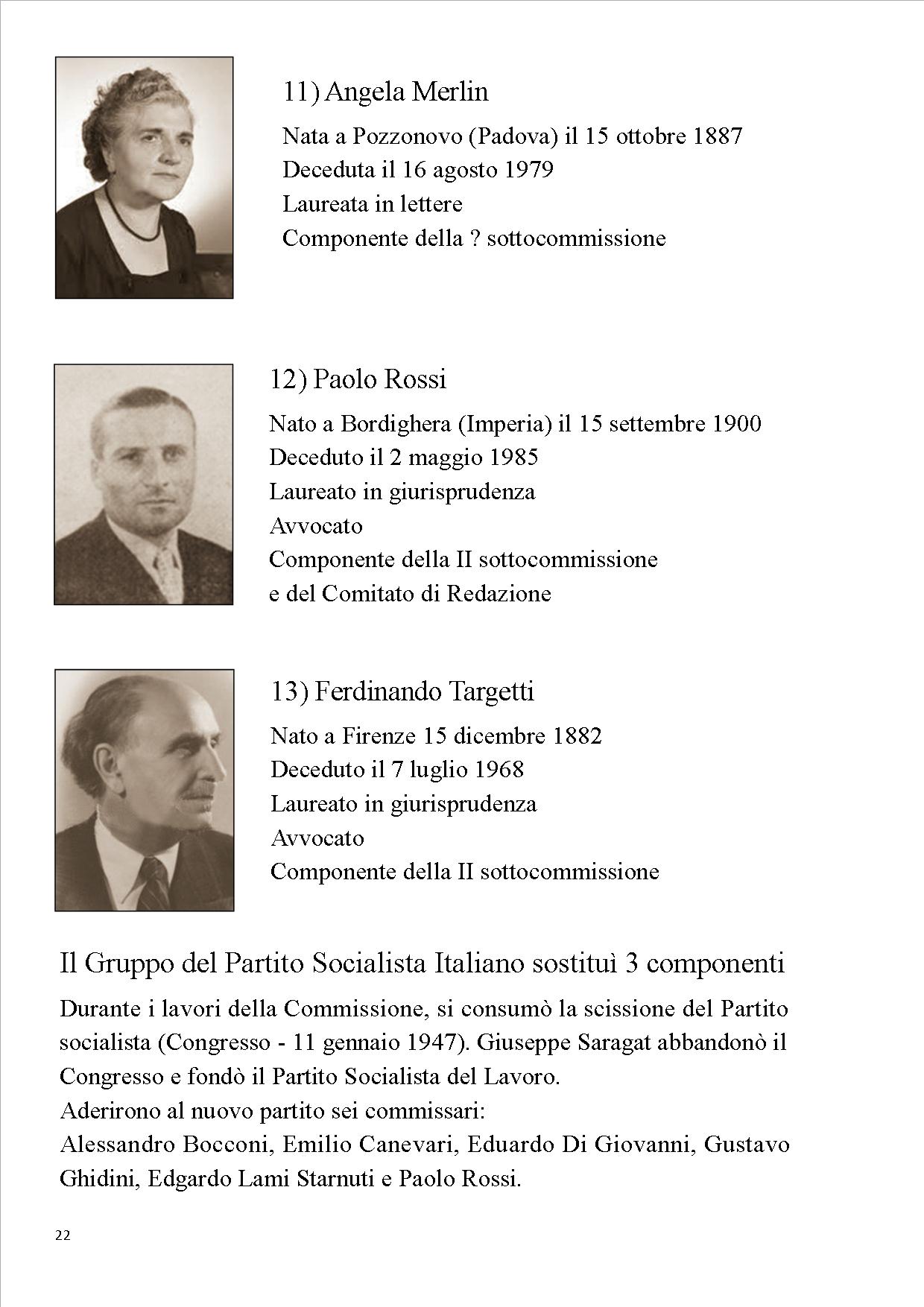 11) Angela Merlin

Nata a Pozzonovo (Padova) il 15 ottobre 1887
Deceduta il 16 agosto 1979
Laureata in lettere
Componente della ? sottocommissione

12) Paolo Rossi

Nato a Bordighera (Imperia) il 15 settembre 1900
Deceduto il 2 maggio 1985
Laureato in giurisprudenza
Avvocato
Componente della II sottocommissione
e del Comitato di Redazione

13) Ferdinando Targetti

Nato a Firenze 15 dicembre 1882
Deceduto il 7 luglio 1968
Laureato in giurisprudenza
Avvocato
Componente della II sottocommissione

Il Gruppo del Partito Socialista Italiano sostituì 3 componenti

Durante i lavori della Commissione, si consumò la scissione del Partito socialista (Congresso - 11 gennaio 1947). Giuseppe Saragat abbandonò il Congresso e fondò il Partito Socialista del Lavoro.
Aderirono al nuovo partito sei commissari:
Alessandro Bocconi, Emilio Canevari, Eduardo Di Giovanni, Gustavo Ghidini, Edgardo Lami Starnuti e Paolo Rossi.

22